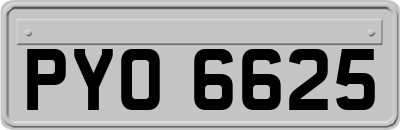 PYO 6625